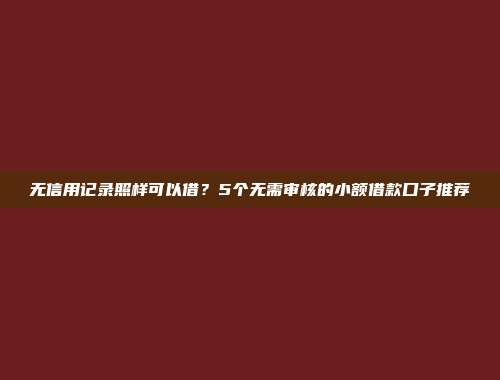 无信用记录照样可以借？5个无需审核的小额借款口子推荐